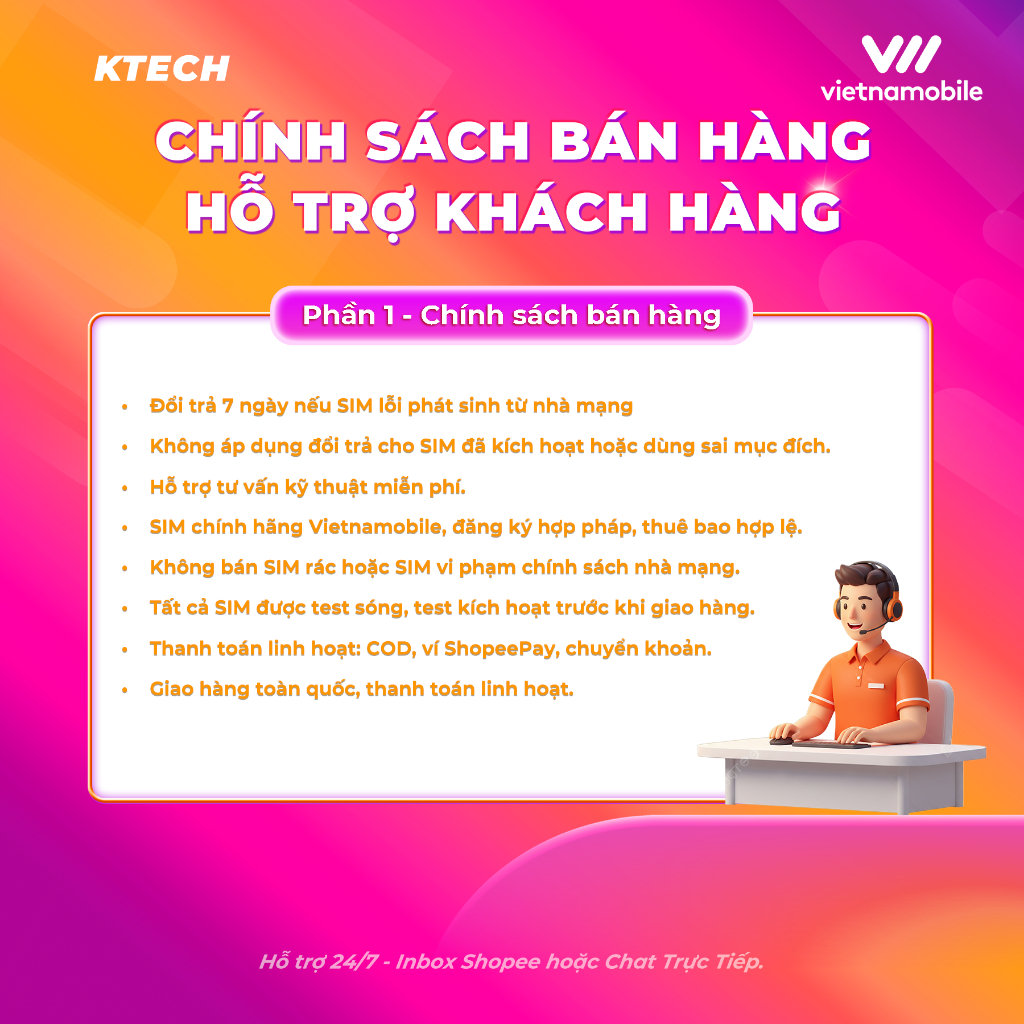 KTECH

vietnamobile

CHÍNH SÁCH BÁN HÀNG
HỖ TRỢ KHÁCH HÀNG

Phần 1 - Chính sách bán hàng

• Đổi trả 7 ngày nếu SIM lỗi phát sinh từ nhà mạng
• Không áp dụng đổi trả cho SIM đã kích hoạt hoặc dùng sai mục đích.
• Hỗ trợ tư vấn kỹ thuật miễn phí.
• SIM chính hãng Vietnamobile, đăng ký hợp pháp, thuê bao hợp lệ.
• Không bán SIM rác hoặc SIM vi phạm chính sách nhà mạng.
• Tất cả SIM được test sóng, test kích hoạt trước khi giao hàng.
• Thanh toán linh hoạt: COD, ví ShopeePay, chuyển khoản.
• Giao hàng toàn quốc, thanh toán linh hoạt.

Hỗ trợ 24/7 - Inbox Shopee hoặc Chat Trực Tiếp.